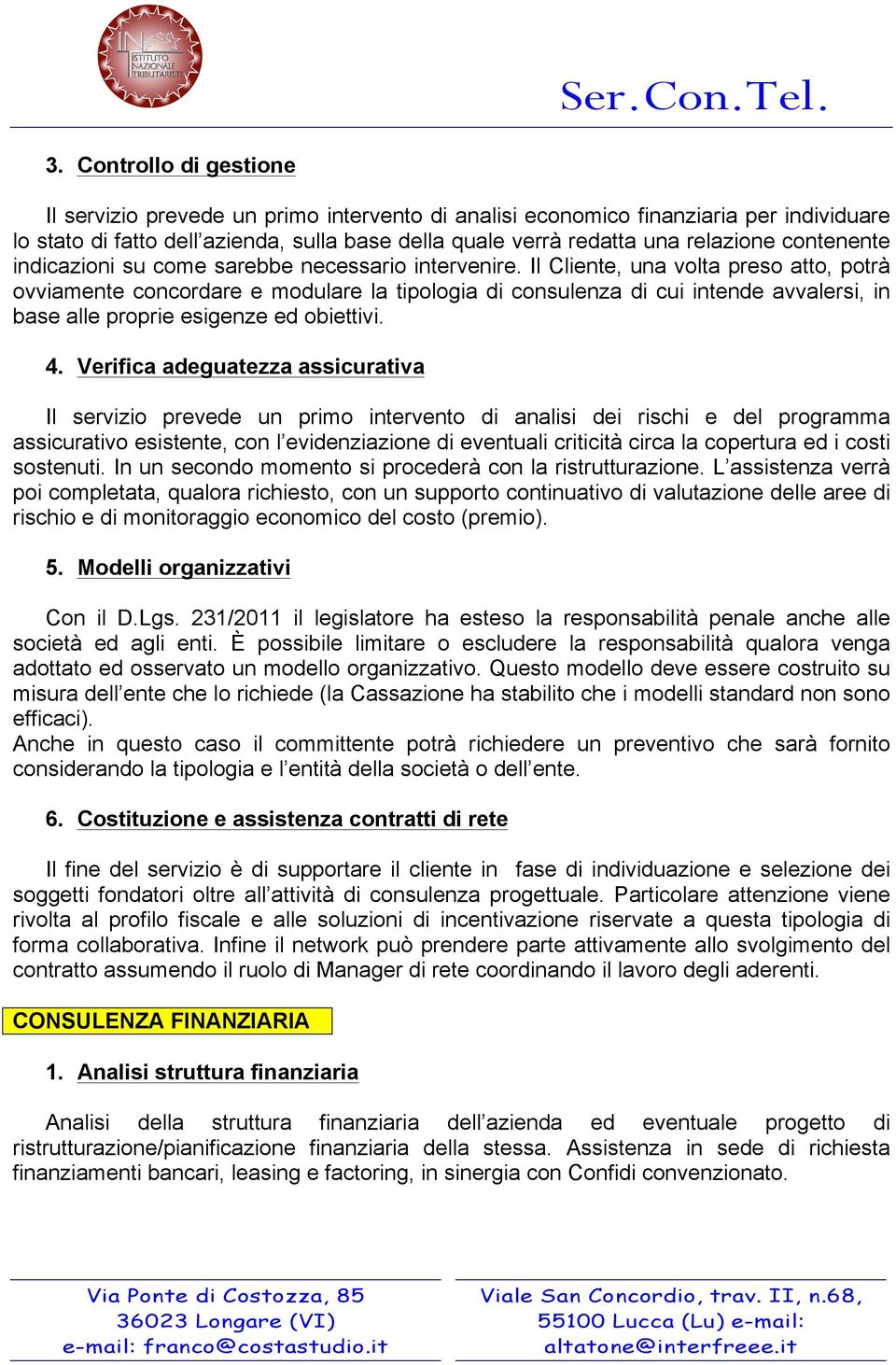 INT ISTITUTO NAZIONALE TRIBUTARISTI

Ser.Con.Tel.

3. Controllo di gestione

Il servizio prevede un primo intervento di analisi economico finanziaria per individuare lo stato di fatto dell'azienda, sulla base della quale verrà redatta una relazione contenente indicazioni su come sarebbe necessario intervenire. Il Cliente, una volta preso atto, potrà ovviamente concordare e modulare la tipologia di consulenza di cui intende avvalersi, in base alle proprie esigenze ed obiettivi.

4. Verifica adeguatezza assicurativa

Il servizio prevede un primo intervento di analisi dei rischi e del programma assicurativo esistente, con l'evidenziazione di eventuali criticità circa la copertura ed i costi sostenuti. In un secondo momento si procederà con la ristrutturazione. L'assistenza verrà poi completata, qualora richiesto, con un supporto continuativo di valutazione delle aree di rischio e di monitoraggio economico del costo (premio).

5. Modelli organizzativi

Con il D.Lgs. 231/2011 il legislatore ha esteso la responsabilità penale anche alle società ed agli enti. È possibile limitare o escludere la responsabilità qualora venga adottato ed osservato un modello organizzativo. Questo modello deve essere costruito su misura dell'ente che lo richiede (la Cassazione ha stabilito che i modelli standard non sono efficaci).
Anche in questo caso il committente potrà richiedere un preventivo che sarà fornito considerando la tipologia e l'entità della società o dell'ente.

6. Costituzione e assistenza contratti di rete

Il fine del servizio è di supportare il cliente in fase di individuazione e selezione dei soggetti fondatori oltre all'attività di consulenza progettuale. Particolare attenzione viene rivolta al profilo fiscale e alle soluzioni di incentivazione riservate a questa tipologia di forma collaborativa. Infine il network può prendere parte attivamente allo svolgimento del contratto assumendo il ruolo di Manager di rete coordinando il lavoro degli aderenti.

CONSULENZA FINANZIARIA

1. Analisi struttura finanziaria

Analisi della struttura finanziaria dell'azienda ed eventuale progetto di ristrutturazione/pianificazione finanziaria della stessa. Assistenza in sede di richiesta finanziamenti bancari, leasing e factoring, in sinergia con Confidi convenzionato.

Via Ponte di Costozza, 85
36023 Longare (VI)
e-mail: franco@costastudio.it

Viale San Concordio, trav. II, n.68,
55100 Lucca (Lu) e-mail:
altatone@interfreee.it